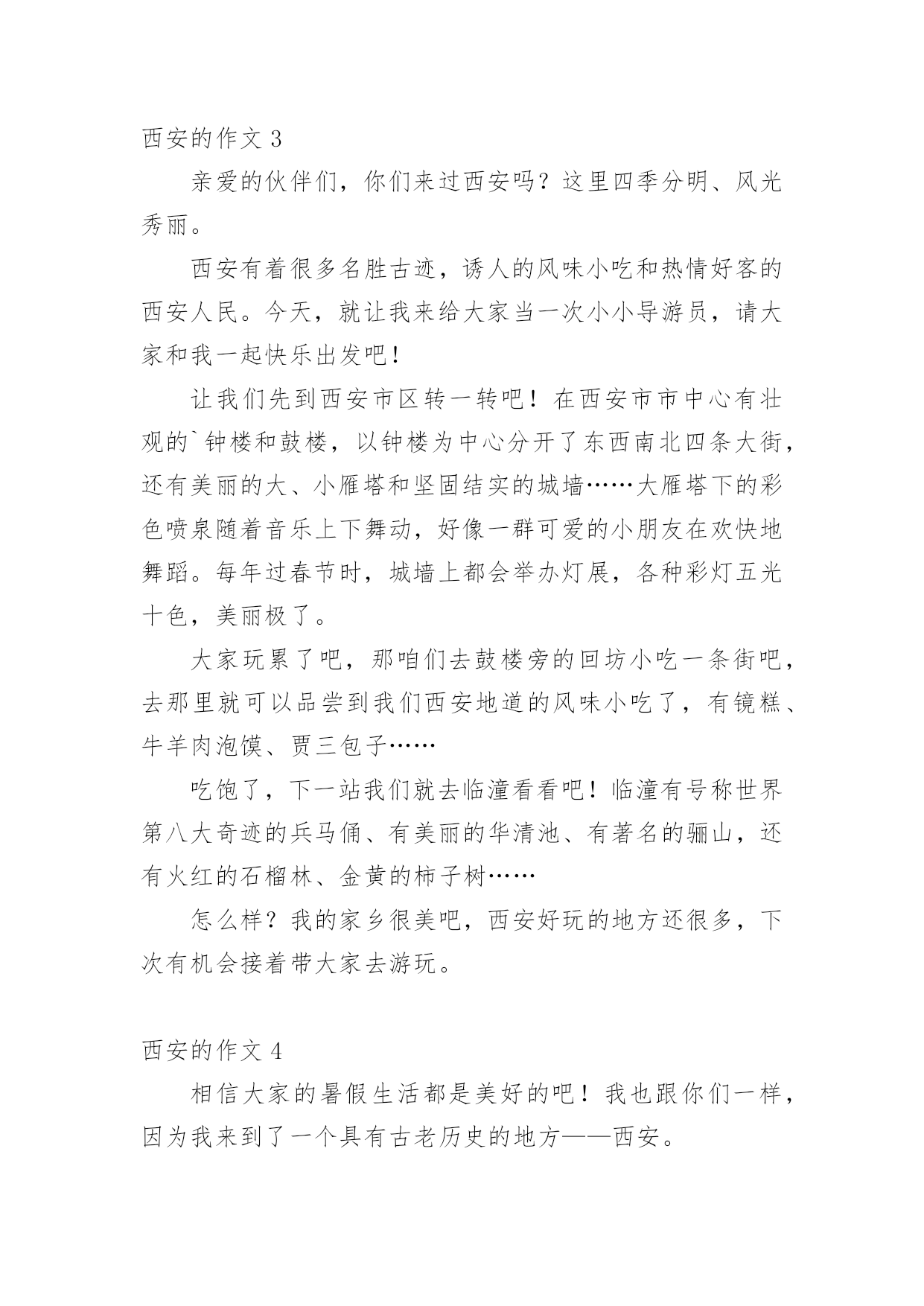 西安的作文 3

亲爱的伙伴们，你们来过西安吗？这里四季分明、风光秀丽。

西安有着很多名胜古迹，诱人的风味小吃和热情好客的西安人民。今天，就让我来给大家当一次小小导游员，请大家和我一起快乐出发吧！

让我们先到西安市区转一转吧！在西安市市中心有壮观的`钟楼和鼓楼，以钟楼为中心分开了东西南北四条大街，还有美丽的大、小雁塔和坚固结实的城墙……大雁塔下的彩色喷泉随着音乐上下舞动，好像一群可爱的小朋友在欢快地舞蹈。每年过春节时，城墙上都会举办灯展，各种彩灯五光十色，美丽极了。

大家玩累了吧，那咱们去鼓楼旁的回坊小吃一条街吧，去那里就可以品尝到我们西安地道的风味小吃了，有镜糕、牛羊肉泡馍、贾三包子……

吃饱了，下一站我们就去临潼看看吧！临潼有号称世界第八大奇迹的兵马俑、有美丽的华清池、有著名的骊山，还有火红的石榴林、金黄的柿子树……

怎么样？我的家乡很美吧，西安好玩的地方还很多，下次有机会接着带大家去游玩。

西安的作文 4

相信大家的暑假生活都是美好的吧！我也跟你们一样，因为我来到了一个具有古老历史的地方——西安。